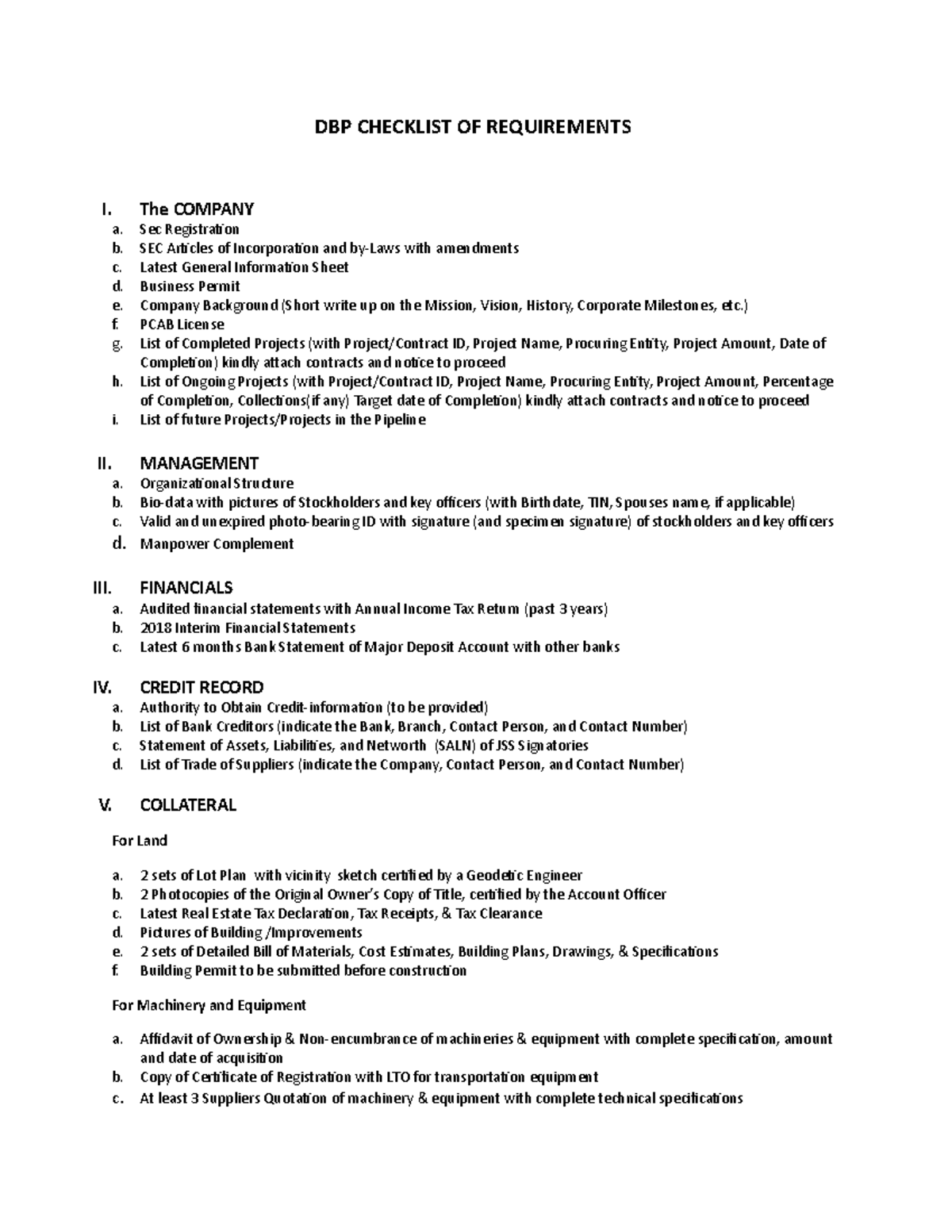 DBP CHECKLIST OF REQUIREMENTS

I. The COMPANY
a. Sec Registration
b. SEC Articles of Incorporation and by-Laws with amendments
c. Latest General Information Sheet
d. Business Permit
e. Company Background (Short write up on the Mission, Vision, History, Corporate Milestones, etc.)
f. PCAB License
g. List of Completed Projects (with Project/Contract ID, Project Name, Procuring Entity, Project Amount, Date of Completion) kindly attach contracts and notice to proceed
h. List of Ongoing Projects (with Project/Contract ID, Project Name, Procuring Entity, Project Amount, Percentage of Completion, Collections(if any) Target date of Completion) kindly attach contracts and notice to proceed
i. List of future Projects/Projects in the Pipeline

II. MANAGEMENT
a. Organizational Structure
b. Bio-data with pictures of Stockholders and key officers (with Birthdate, TIN, Spouses name, if applicable)
c. Valid and unexpired photo-bearing ID with signature (and specimen signature) of stockholders and key officers
d. Manpower Complement

III. FINANCIALS
a. Audited financial statements with Annual Income Tax Return (past 3 years)
b. 2018 Interim Financial Statements
c. Latest 6 months Bank Statement of Major Deposit Account with other banks

IV. CREDIT RECORD
a. Authority to Obtain Credit-information (to be provided)
b. List of Bank Creditors (indicate the Bank, Branch, Contact Person, and Contact Number)
c. Statement of Assets, Liabilities, and Networth (SALN) of JSS Signatories
d. List of Trade of Suppliers (indicate the Company, Contact Person, and Contact Number)

V. COLLATERAL

For Land

a. 2 sets of Lot Plan with vicinity sketch certified by a Geodetic Engineer
b. 2 Photocopies of the Original Owner's Copy of Title, certified by the Account Officer
c. Latest Real Estate Tax Declaration, Tax Receipts, & Tax Clearance
d. Pictures of Building /Improvements
e. 2 sets of Detailed Bill of Materials, Cost Estimates, Building Plans, Drawings, & Specifications
f. Building Permit to be submitted before construction

For Machinery and Equipment

a. Affidavit of Ownership & Non-encumbrance of machineries & equipment with complete specification, amount and date of acquisition
b. Copy of Certificate of Registration with LTO for transportation equipment
c. At least 3 Suppliers Quotation of machinery & equipment with complete technical specifications